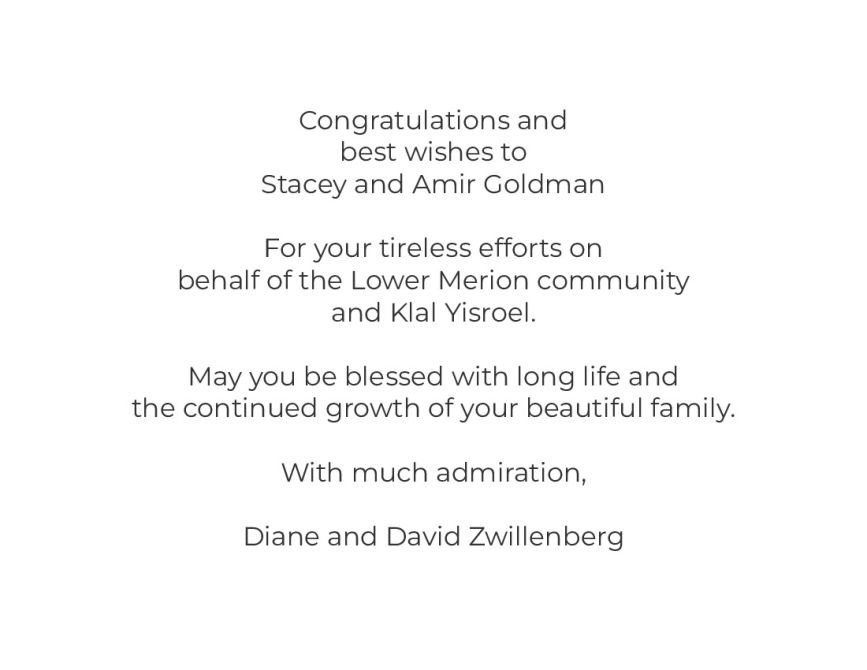 Congratulations and best wishes to Stacey and Amir Goldman

For your tireless efforts on behalf of the Lower Merion community and Klal Yisroel.

May you be blessed with long life and the continued growth of your beautiful family.

With much admiration,

Diane and David Zwillenberg